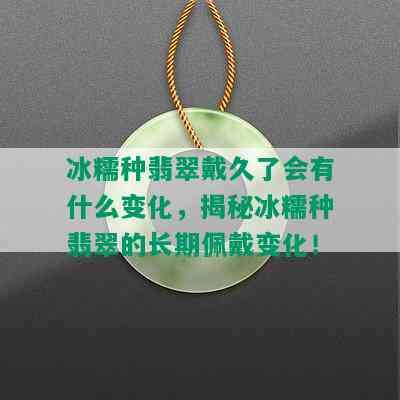 冰糯种翡翠戴久了会有什么变化，揭秘冰糯种翡翠的长期佩戴变化！